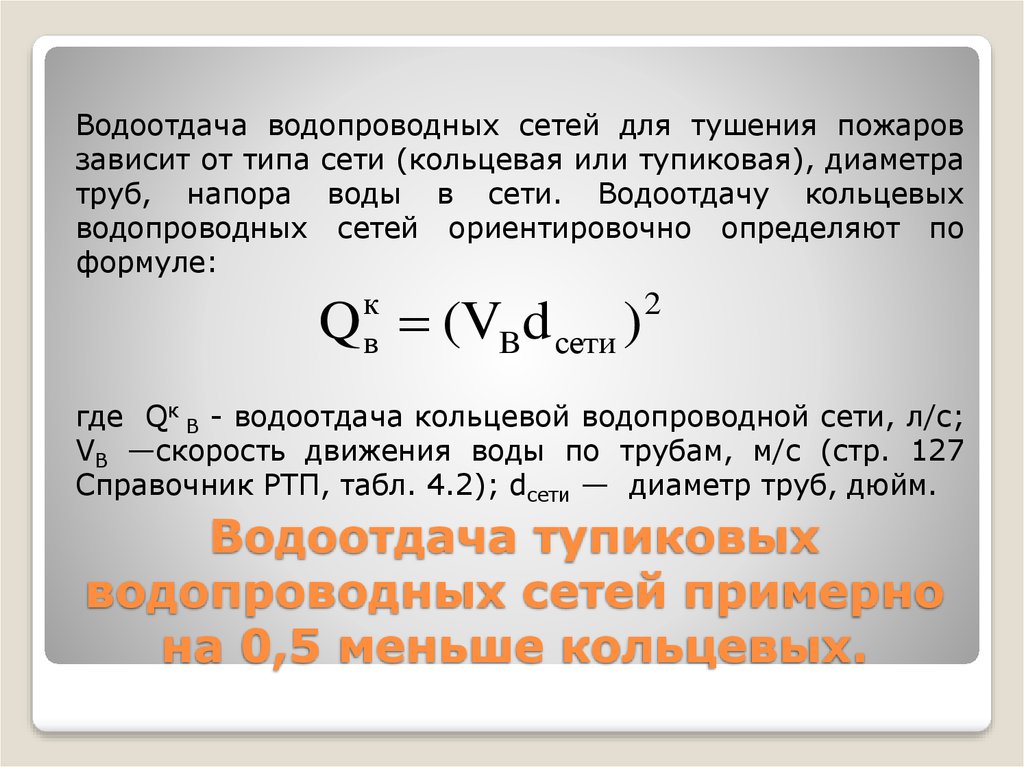 Водоотдача водопроводных сетей для тушения пожаров зависит от типа сети (кольцевая или тупиковая), диаметра труб, напора воды в сети. Водоотдачу кольцевых водопроводных сетей ориентировочно определяют по формуле:

$Q_в^к = (V_В d_{сети})^2$

где $Q^к{}_В$ - водоотдача кольцевой водопроводной сети, л/с; $V_В$ —скорость движения воды по трубам, м/с (стр. 127 Справочник РТП, табл. 4.2); $d_{сети}$ — диаметр труб, дюйм.

Водоотдача тупиковых водопроводных сетей примерно на 0,5 меньше кольцевых.